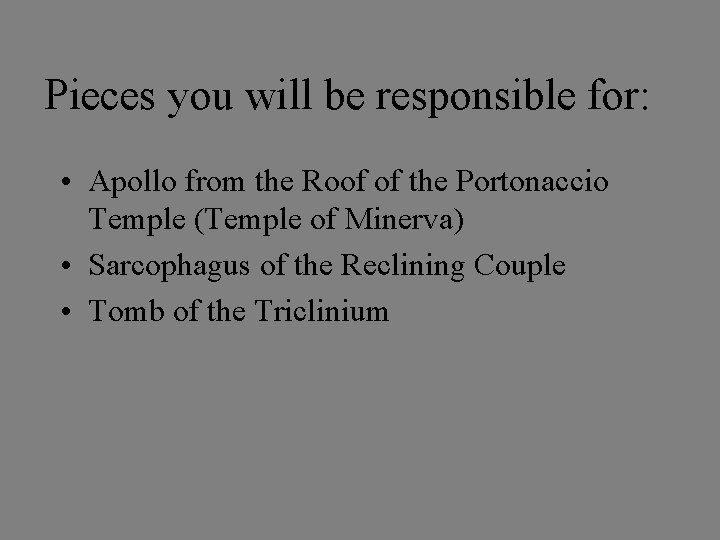 Pieces you will be responsible for:

• Apollo from the Roof of the Portonaccio Temple (Temple of Minerva)
• Sarcophagus of the Reclining Couple
• Tomb of the Triclinium